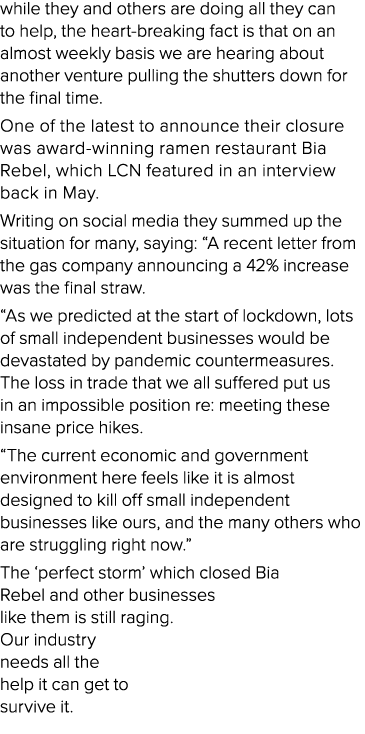 while they and others are doing all they can to help, the heart-breaking fact is that on an almost weekly basis we are hearing about another venture pulling the shutters down for the final time.

One of the latest to announce their closure was award-winning ramen restaurant Bia Rebel, which LCN featured in an interview back in May.

Writing on social media they summed up the situation for many, saying: “A recent letter from the gas company announcing a 42% increase was the final straw.

“As we predicted at the start of lockdown, lots of small independent businesses would be devastated by pandemic countermeasures. The loss in trade that we all suffered put us in an impossible position re: meeting these insane price hikes.

“The current economic and government environment here feels like it is almost designed to kill off small independent businesses like ours, and the many others who are struggling right now.”

The ‘perfect storm’ which closed Bia Rebel and other businesses like them is still raging. Our industry needs all the help it can get to survive it.